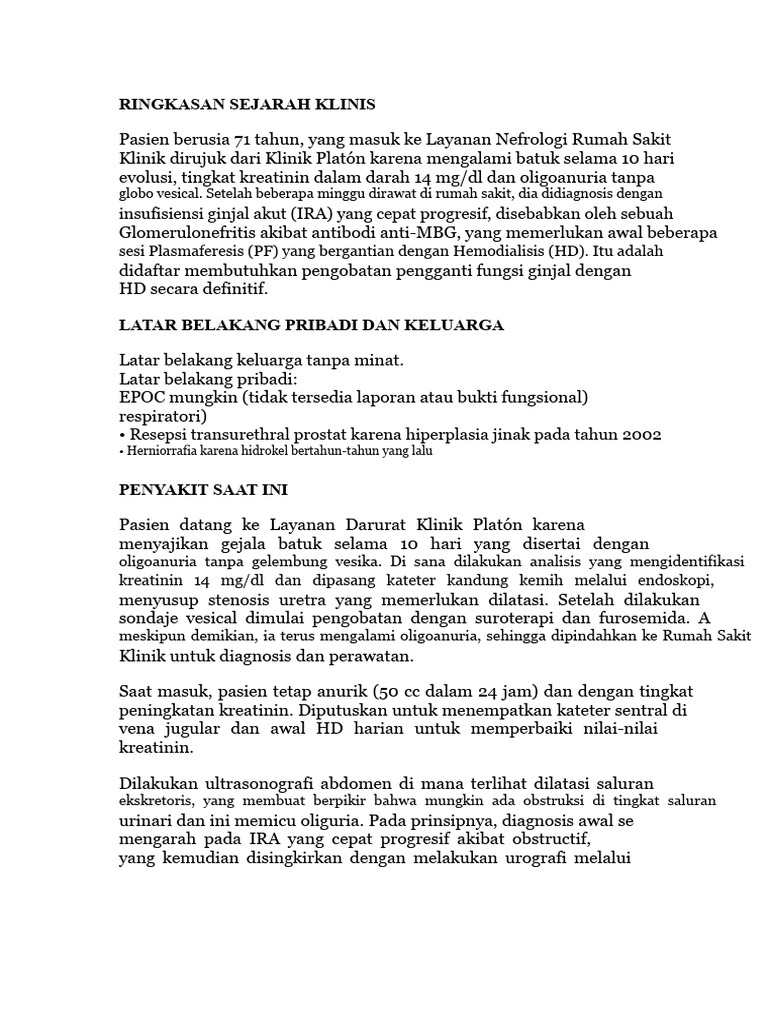 RINGKASAN SEJARAH KLINIS

Pasien berusia 71 tahun, yang masuk ke Layanan Nefrologi Rumah Sakit Klinik dirujuk dari Klinik Platón karena mengalami batuk selama 10 hari evolusi, tingkat kreatinin dalam darah 14 mg/dl dan oligoanuria tanpa globo vesical. Setelah beberapa minggu dirawat di rumah sakit, dia didiagnosis dengan insufisiensi ginjal akut (IRA) yang cepat progresif, disebabkan oleh sebuah Glomerulonefritis akibat antibodi anti-MBG, yang memerlukan awal beberapa sesi Plasmaferesis (PF) yang bergantian dengan Hemodialisis (HD). Itu adalah didaftar membutuhkan pengobatan pengganti fungsi ginjal dengan HD secara definitif.

LATAR BELAKANG PRIBADI DAN KELUARGA

Latar belakang keluarga tanpa minat.
Latar belakang pribadi:
EPOC mungkin (tidak tersedia laporan atau bukti fungsional) respiratori)
• Resepsi transurethral prostat karena hiperplasia jinak pada tahun 2002
• Herniorrafia karena hidrokel bertahun-tahun yang lalu

PENYAKIT SAAT INI

Pasien datang ke Layanan Darurat Klinik Platón karena menyajikan gejala batuk selama 10 hari yang disertai dengan oligoanuria tanpa gelembung vesika. Di sana dilakukan analisis yang mengidentifikasi kreatinin 14 mg/dl dan dipasang kateter kandung kemih melalui endoskopi, menyusup stenosis uretra yang memerlukan dilatasi. Setelah dilakukan sondaje vesical dimulai pengobatan dengan suroterapi dan furosemida. A meskipun demikian, ia terus mengalami oligoanuria, sehingga dipindahkan ke Rumah Sakit Klinik untuk diagnosis dan perawatan.

Saat masuk, pasien tetap anurik (50 cc dalam 24 jam) dan dengan tingkat peningkatan kreatinin. Diputuskan untuk menempatkan kateter sentral di vena jugular dan awal HD harian untuk memperbaiki nilai-nilai kreatinin.

Dilakukan ultrasonografi abdomen di mana terlihat dilatasi saluran ekskretoris, yang membuat berpikir bahwa mungkin ada obstruksi di tingkat saluran urinari dan ini memicu oliguria. Pada prinsipnya, diagnosis awal se mengarah pada IRA yang cepat progresif akibat obstructif, yang kemudian disingkirkan dengan melakukan urografi melalui